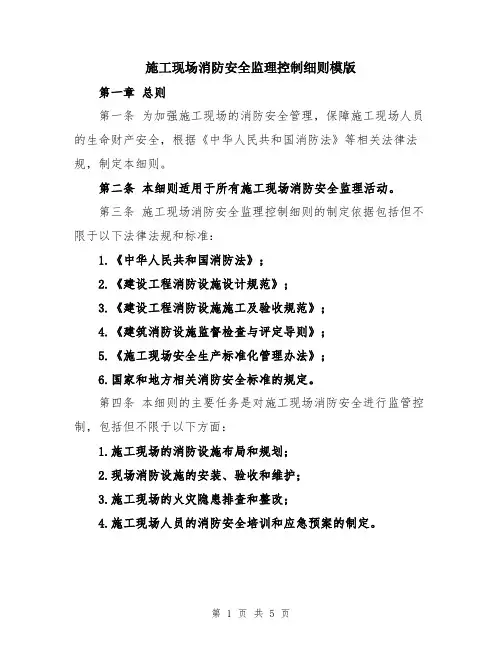 施工现场消防安全监理控制细则模版

第一章 总则

第一条 为加强施工现场的消防安全管理，保障施工现场人员的生命财产安全，根据《中华人民共和国消防法》等相关法律法规，制定本细则。

第二条 本细则适用于所有施工现场消防安全监理活动。

第三条 施工现场消防安全监理控制细则的制定依据包括但不限于以下法律法规和标准：

1.《中华人民共和国消防法》；

2.《建设工程消防设施设计规范》；

3.《建设工程消防设施施工及验收规范》；

4.《建筑消防设施监督检查与评定导则》；

5.《施工现场安全生产标准化管理办法》；

6.国家和地方相关消防安全标准的规定。

第四条 本细则的主要任务是对施工现场消防安全进行监管控制，包括但不限于以下方面：

1.施工现场的消防设施布局和规划；

2.现场消防设施的安装、验收和维护；

3.施工现场的火灾隐患排查和整改；

4.施工现场人员的消防安全培训和应急预案的制定。

第 1 页 共 5 页